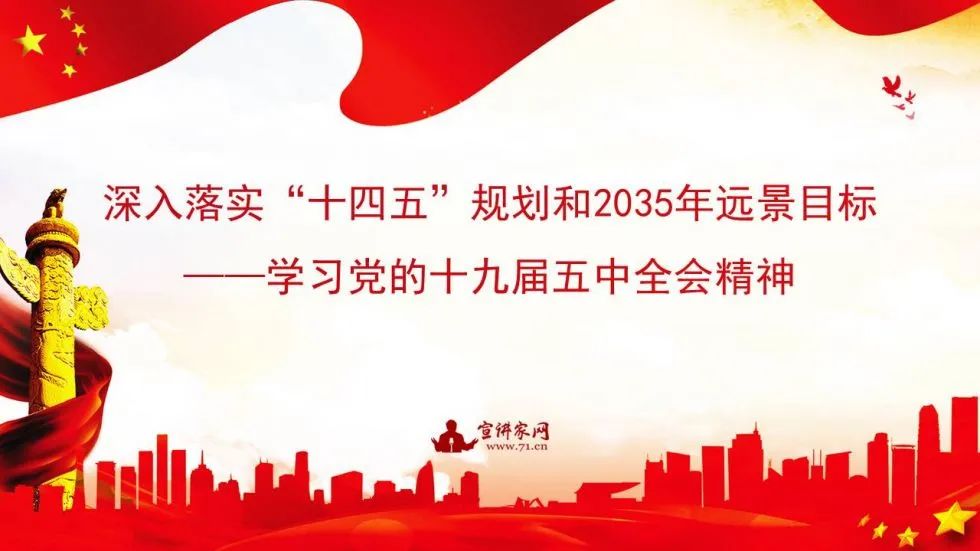 深入落实“十四五”规划和2035年远景目标
——学习党的十九届五中全会精神

宣讲家网
www.71.cn